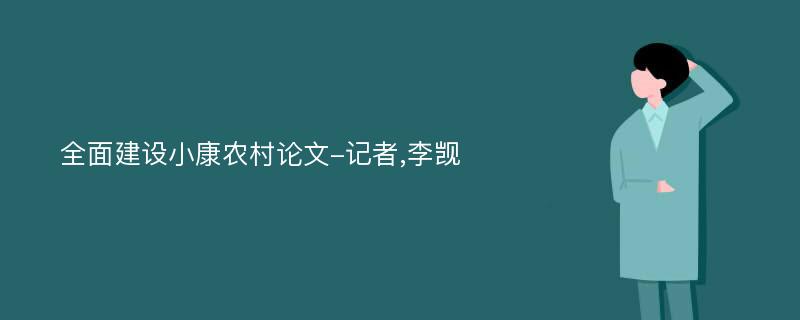 全面建设小康农村论文-记者,李觊